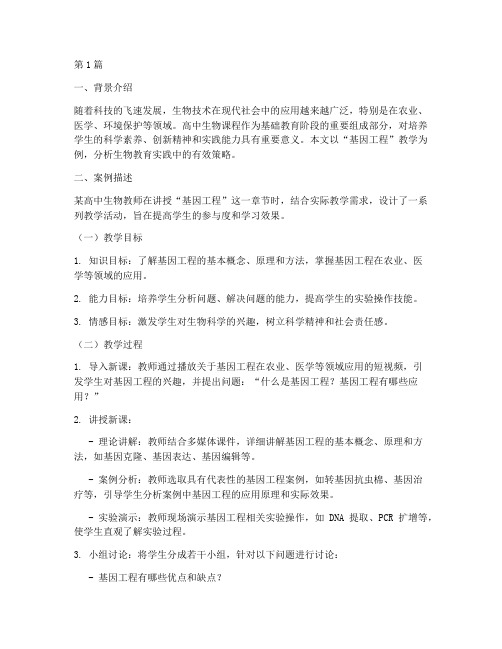 第1篇

一、背景介绍

随着科技的飞速发展，生物技术在现代社会中的应用越来越广泛，特别是在农业、医学、环境保护等领域。高中生物课程作为基础教育阶段的重要组成部分，对培养学生的科学素养、创新精神和实践能力具有重要意义。本文以“基因工程”教学为例，分析生物教育实践中的有效策略。

二、案例描述

某高中生物教师在讲授“基因工程”这一章节时，结合实际教学需求，设计了一系列教学活动，旨在提高学生的参与度和学习效果。

（一）教学目标

1. 知识目标：了解基因工程的基本概念、原理和方法，掌握基因工程在农业、医学等领域的应用。

2. 能力目标：培养学生分析问题、解决问题的能力，提高学生的实验操作技能。

3. 情感目标：激发学生对生物科学的兴趣，树立科学精神和社会责任感。

（二）教学过程

1. 导入新课：教师通过播放关于基因工程在农业、医学等领域应用的短视频，引发学生对基因工程的兴趣，并提出问题：“什么是基因工程？基因工程有哪些应用？”

2. 讲授新课：

- 理论讲解：教师结合多媒体课件，详细讲解基因工程的基本概念、原理和方法，如基因克隆、基因表达、基因编辑等。

- 案例分析：教师选取具有代表性的基因工程案例，如转基因抗虫棉、基因治疗等，引导学生分析案例中基因工程的应用原理和实际效果。

- 实验演示：教师现场演示基因工程相关实验操作，如 DNA 提取、PCR 扩增等，使学生直观了解实验过程。

3. 小组讨论：将学生分成若干小组，针对以下问题进行讨论：

- 基因工程有哪些优点和缺点？